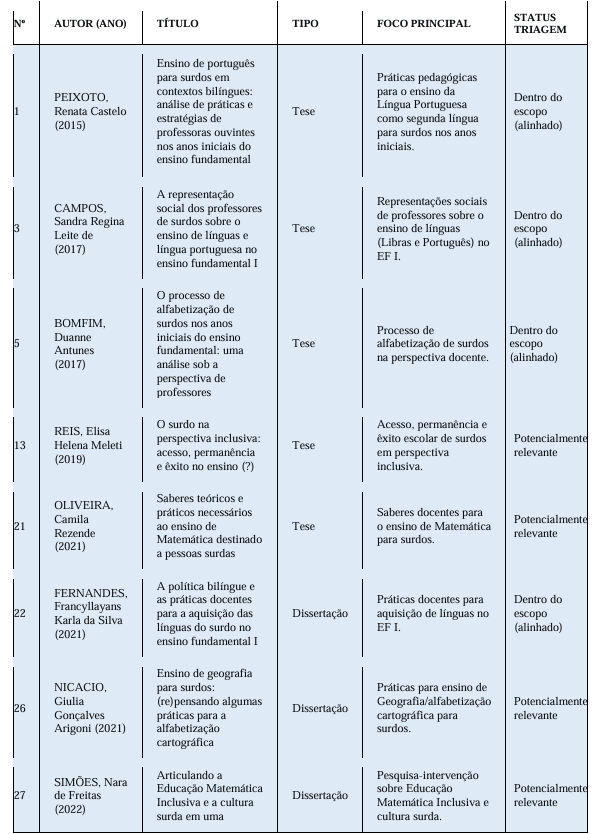 | Nº | AUTOR (ANO) | TÍTULO | TIPO | FOCO PRINCIPAL | STATUS TRIAGEM |
|---|---|---|---|---|---|
| 1 | PEIXOTO, Renata Castelo (2015) | Ensino de português para surdos em contextos bilíngues: análise de práticas e estratégias de professoras ouvintes nos anos iniciais do ensino fundamental | Tese | Práticas pedagógicas para o ensino da Língua Portuguesa como segunda língua para surdos nos anos iniciais. | Dentro do escopo (alinhado) |
| 3 | CAMPOS, Sandra Regina Leite de (2017) | A representação social dos professores de surdos sobre o ensino de línguas e língua portuguesa no ensino fundamental I | Tese | Representações sociais de professores sobre o ensino de línguas (Libras e Português) no EF I. | Dentro do escopo (alinhado) |
| 5 | BOMFIM, Duanne Antunes (2017) | O processo de alfabetização de surdos nos anos iniciais do ensino fundamental: uma análise sob a perspectiva de professores | Tese | Processo de alfabetização de surdos na perspectiva docente. | Dentro do escopo (alinhado) |
| 13 | REIS, Elisa Helena Meleti (2019) | O surdo na perspectiva inclusiva: acesso, permanência e êxito no ensino (?) | Tese | Acesso, permanência e êxito escolar de surdos em perspectiva inclusiva. | Potencialmente relevante |
| 21 | OLIVEIRA, Camila Rezende (2021) | Saberes teóricos e práticos necessários ao ensino de Matemática destinado a pessoas surdas | Tese | Saberes docentes para o ensino de Matemática para surdos. | Potencialmente relevante |
| 22 | FERNANDES, Francyllayans Karla da Silva (2021) | A política bilíngue e as práticas docentes para a aquisição das línguas do surdo no ensino fundamental I | Dissertação | Práticas docentes para aquisição de línguas no EF I. | Dentro do escopo (alinhado) |
| 26 | NICACIO, Giulia Gonçalves Arigoni (2021) | Ensino de geografia para surdos: (re)pensando algumas práticas para a alfabetização cartográfica | Dissertação | Práticas para ensino de Geografia/alfabetização cartográfica para surdos. | Potencialmente relevante |
| 27 | SIMÕES, Nara de Freitas (2022) | Articulando a Educação Matemática Inclusiva e a cultura surda em uma | Dissertação | Pesquisa-intervenção sobre Educação Matemática Inclusiva e cultura surda. | Potencialmente relevante |